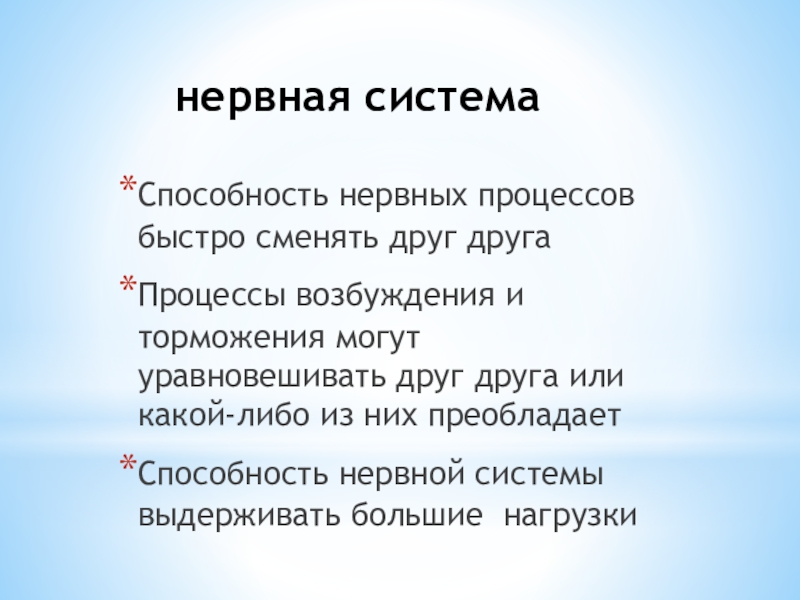 нервная система

*Способность нервных процессов быстро сменять друг друга

*Процессы возбуждения и торможения могут уравновешивать друг друга или какой-либо из них преобладает

*Способность нервной системы выдерживать большие  нагрузки